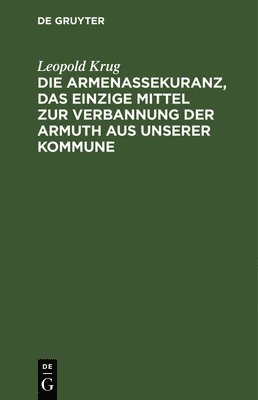 DE GRUYTER

Leopold Krug

DIE ARMENASSEKURANZ, DAS EINZIGE MITTEL ZUR VERBANNUNG DER ARMUTH AUS UNSERER KOMMUNE

DE
G